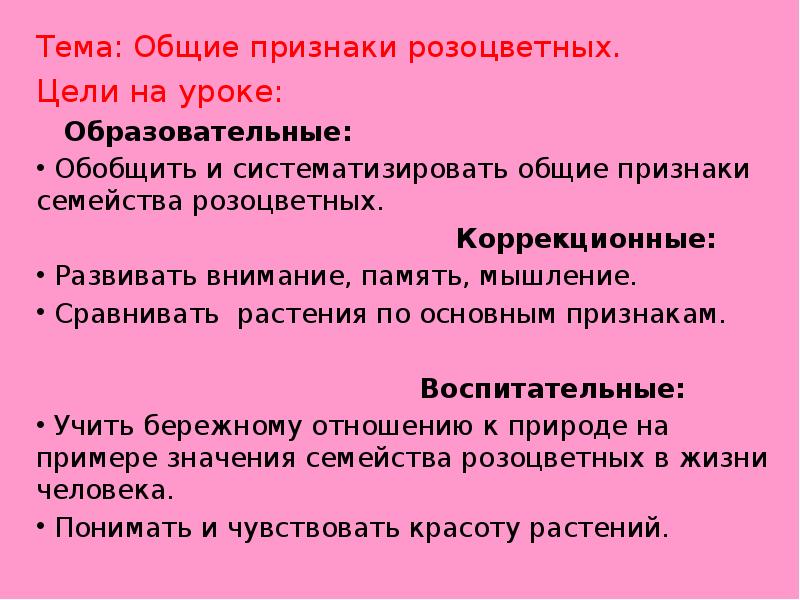 Тема: Общие признаки розоцветных.

Цели на уроке:

Образовательные:

• Обобщить и систематизировать общие признаки семейства розоцветных.

Коррекционные:

• Развивать внимание, память, мышление.

• Сравнивать растения по основным признакам.

Воспитательные:

• Учить бережному отношению к природе на примере значения семейства розоцветных в жизни человека.

• Понимать и чувствовать красоту растений.